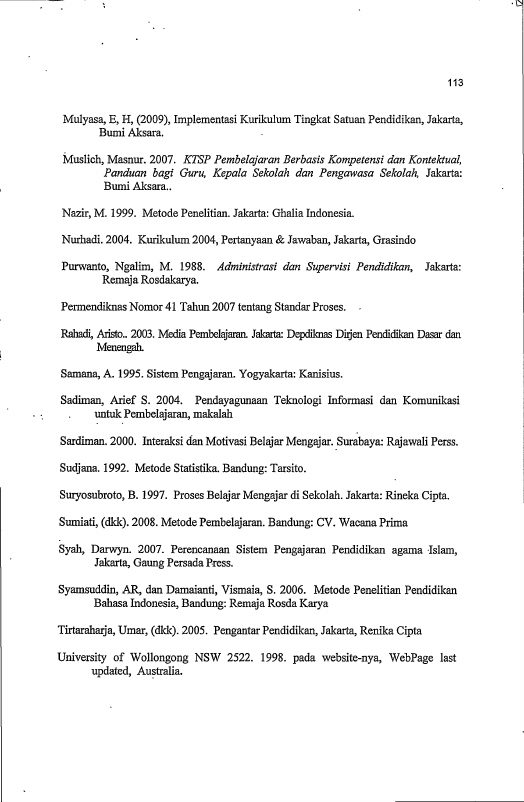 113

Mulyasa, E, H, (2009), Implementasi Kurikulum Tingkat Satuan Pendidikan, Jakarta, Bumi Aksara.

Muslich, Masnur. 2007. KTSP Pembelajaran Berbasis Kompetensi dan Kontektual, Panduan bagi Guru, Kepala Sekolah dan Pengawasa Sekolah, Jakarta: Bumi Aksara..

Nazir, M. 1999. Metode Penelitian. Jakarta: Ghalia Indonesia.

Nurhadi. 2004. Kurikulum 2004, Pertanyaan & Jawaban, Jakarta, Grasindo

Purwanto, Ngalim, M. 1988. Administrasi dan Supervisi Pendidikan, Jakarta: Remaja Rosdakarya.

Permendiknas Nomor 41 Tahun 2007 tentang Standar Proses.

Rahadi, Aristo.. 2003. Media Pembelajaran. Jakarta: Depdiknas Dirjen Pendidikan Dasar dan Menengah.

Samana, A. 1995. Sistem Pengajaran. Yogyakarta: Kanisius.

Sadiman, Arief S. 2004. Pendayagunaan Teknologi Informasi dan Komunikasi untuk Pembelajaran, makalah

Sardiman. 2000. Interaksi dan Motivasi Belajar Mengajar. Surabaya: Rajawali Perss.

Sudjana. 1992. Metode Statistika. Bandung: Tarsito.

Suryosubroto, B. 1997. Proses Belajar Mengajar di Sekolah. Jakarta: Rineka Cipta.

Sumiati, (dkk). 2008. Metode Pembelajaran. Bandung: CV. Wacana Prima

Syah, Darwyn. 2007. Perencanaan Sistem Pengajaran Pendidikan agama Islam, Jakarta, Gaung Persada Press.

Syamsuddin, AR, dan Damaianti, Vismaia, S. 2006. Metode Penelitian Pendidikan Bahasa Indonesia, Bandung: Remaja Rosda Karya

Tirtaraharja, Umar, (dkk). 2005. Pengantar Pendidikan, Jakarta, Renika Cipta

University of Wollongong NSW 2522. 1998. pada website-nya, WebPage last updated, Australia.